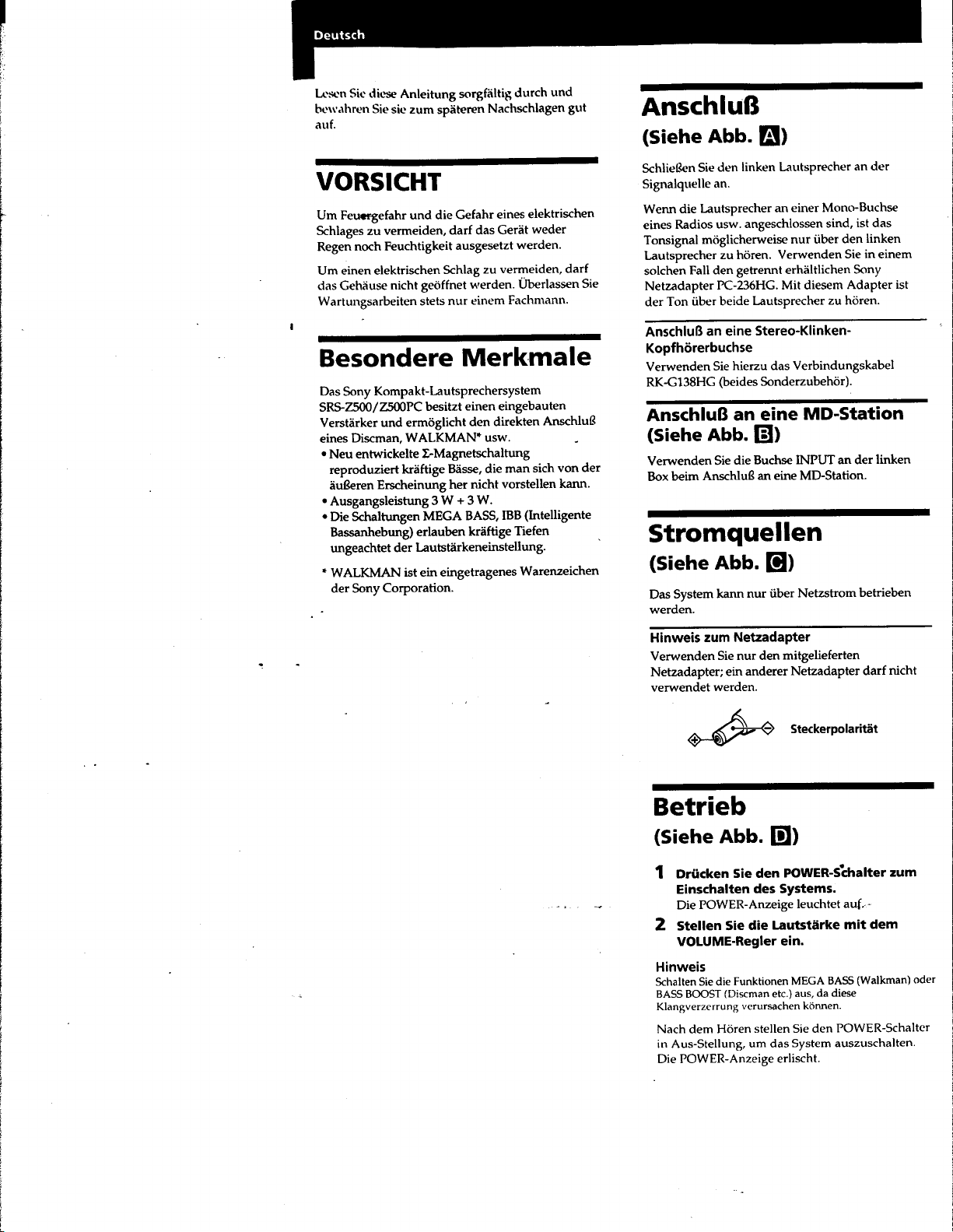 Deutsch

Lesen Sie diese Anleitung sorgfältig durch und bewahren Sie sie zum späteren Nachschlagen gut auf.

VORSICHT

Um Feuergefahr und die Gefahr eines elektrischen Schlages zu vermeiden, darf das Gerät weder Regen noch Feuchtigkeit ausgesetzt werden.

Um einen elektrischen Schlag zu vermeiden, darf das Gehäuse nicht geöffnet werden. Überlassen Sie Wartungsarbeiten stets nur einem Fachmann.

Besondere Merkmale

Das Sony Kompakt-Lautsprechersystem SRS-Z500/Z500PC besitzt einen eingebauten Verstärker und ermöglicht den direkten Anschluß eines Discman, WALKMAN* usw.
• Neu entwickelte Σ-Magnetschaltung reproduziert kräftige Bässe, die man sich von der äußeren Erscheinung her nicht vorstellen kann.
• Ausgangsleistung 3 W + 3 W.
• Die Schaltungen MEGA BASS, IBB (Intelligente Bassanhebung) erlauben kräftige Tiefen ungeachtet der Lautstärkeneinstellung.

* WALKMAN ist ein eingetragenes Warenzeichen der Sony Corporation.

Anschluß
(Siehe Abb. A)

Schließen Sie den linken Lautsprecher an der Signalquelle an.

Wenn die Lautsprecher an einer Mono-Buchse eines Radios usw. angeschlossen sind, ist das Tonsignal möglicherweise nur über den linken Lautsprecher zu hören. Verwenden Sie in einem solchen Fall den getrennt erhältlichen Sony Netzadapter PC-236HG. Mit diesem Adapter ist der Ton über beide Lautsprecher zu hören.

Anschluß an eine Stereo-Klinken-Kopfhörerbuchse
Verwenden Sie hierzu das Verbindungskabel RK-G138HG (beides Sonderzubehör).

Anschluß an eine MD-Station
(Siehe Abb. B)

Verwenden Sie die Buchse INPUT an der linken Box beim Anschluß an eine MD-Station.

Stromquellen
(Siehe Abb. C)

Das System kann nur über Netzstrom betrieben werden.

Hinweis zum Netzadapter
Verwenden Sie nur den mitgelieferten Netzadapter; ein anderer Netzadapter darf nicht verwendet werden.

Steckerpolarität

Betrieb
(Siehe Abb. D)

1 Drücken Sie den POWER-Schalter zum Einschalten des Systems.
Die POWER-Anzeige leuchtet auf.

2 Stellen Sie die Lautstärke mit dem VOLUME-Regler ein.

Hinweis
Schalten Sie die Funktionen MEGA BASS (Walkman) oder BASS BOOST (Discman etc.) aus, da diese Klangverzerrung verursachen können.

Nach dem Hören stellen Sie den POWER-Schalter in Aus-Stellung, um das System auszuschalten. Die POWER-Anzeige erlischt.